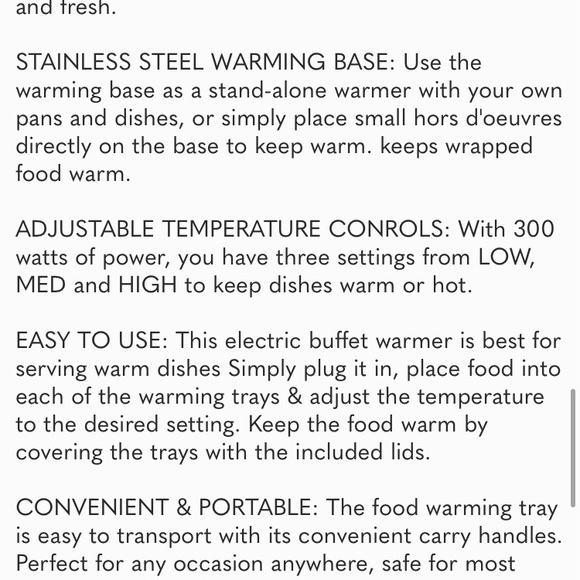 and fresh.

STAINLESS STEEL WARMING BASE: Use the warming base as a stand-alone warmer with your own pans and dishes, or simply place small hors d'oeuvres directly on the base to keep warm. keeps wrapped food warm.

ADJUSTABLE TEMPERATURE CONROLS: With 300 watts of power, you have three settings from LOW, MED and HIGH to keep dishes warm or hot.

EASY TO USE: This electric buffet warmer is best for serving warm dishes Simply plug it in, place food into each of the warming trays & adjust the temperature to the desired setting. Keep the food warm by covering the trays with the included lids.

CONVENIENT & PORTABLE: The food warming tray is easy to transport with its convenient carry handles. Perfect for any occasion anywhere, safe for most